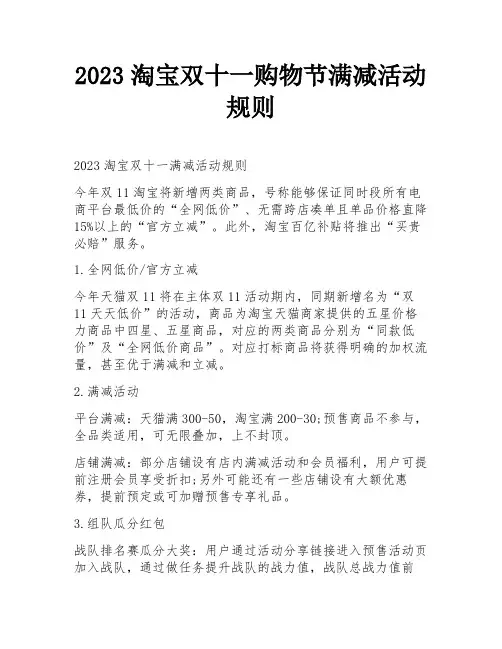 2023 淘宝双十一购物节满减活动规则

2023 淘宝双十一满减活动规则

今年双 11 淘宝将新增两类商品，号称能够保证同时段所有电商平台最低价的“全网低价”、无需跨店凑单且单品价格直降 15%以上的“官方立减”。此外，淘宝百亿补贴将推出“买贵必赔”服务。

1.全网低价/官方立减

今年天猫双 11 将在主体双 11 活动期内，同期新增名为“双 11 天天低价”的活动，商品为淘宝天猫商家提供的五星价格力商品中四星、五星商品，对应的两类商品分别为“同款低价”及“全网低价商品”。对应打标商品将获得明确的加权流量，甚至优于满减和立减。

2.满减活动

平台满减：天猫满 300-50，淘宝满 200-30;预售商品不参与，全品类适用，可无限叠加，上不封顶。

店铺满减：部分店铺设有店内满减活动和会员福利，用户可提前注册会员享受折扣;另外可能还有一些店铺设有大额优惠券，提前预定或可加赠预售专享礼品。

3.组队瓜分红包

战队排名赛瓜分大奖：用户通过活动分享链接进入预售活动页加入战队，通过做任务提升战队的战力值，战队总战力值前